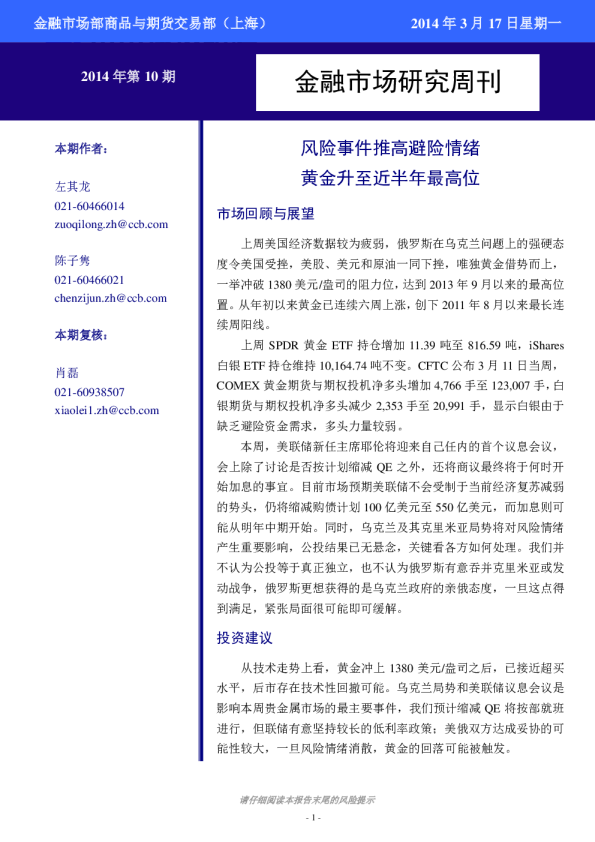 金融市场部商品与期货交易部（上海）

2014 年 3 月 17 日星期一

2014 年第 10 期

金融市场研究周刊

本期作者：

左其龙
021-60466014
zuoqilong.zh@ccb.com

陈子隽
021-60466021
chenzijun.zh@ccb.com

本期复核：

肖磊
021-60938507
xiaolei1.zh@ccb.com

风险事件推高避险情绪
黄金升至近半年最高位

市场回顾与展望

上周美国经济数据较为疲弱，俄罗斯在乌克兰问题上的强硬态度令美国受挫，美股、美元和原油一同下挫，唯独黄金借势而上，一举冲破 1380 美元/盎司的阻力位，达到 2013 年 9 月以来的最高位置。从年初以来黄金已连续六周上涨，创下 2011 年 8 月以来最长连续周阳线。

上周 SPDR 黄金 ETF 持仓增加 11.39 吨至 816.59 吨，iShares 白银 ETF 持仓维持 10,164.74 吨不变。CFTC 公布 3 月 11 日当周，COMEX 黄金期货与期权投机净多头增加 4,766 手至 123,007 手，白银期货与期权投机净多头减少 2,353 手至 20,991 手，显示白银由于缺乏避险资金需求，多头力量较弱。

本周，美联储新任主席耶伦将迎来自己任内的首个议息会议，会上除了讨论是否按计划缩减 QE 之外，还将商议最终将于何时开始加息的事宜。目前市场预期美联储不会受制于当前经济复苏减弱的势头，仍将缩减购债计划 100 亿美元至 550 亿美元，而加息则可能从明年中期开始。同时，乌克兰及其克里米亚局势将对风险情绪产生重要影响，公投结果已无悬念，关键看各方如何处理。我们并不认为公投等于真正独立，也不认为俄罗斯有意吞并克里米亚或发动战争，俄罗斯更想获得的是乌克兰政府的亲俄态度，一旦这点得到满足，紧张局面很可能即可缓解。

投资建议

从技术走势上看，黄金冲上 1380 美元/盎司之后，已接近超买水平，后市存在技术性回撤可能。乌克兰局势和美联储议息会议是影响本周贵金属市场的最主要事件，我们预计缩减 QE 将按部就班进行，但联储有意坚持较长的低利率政策；美俄双方达成妥协的可能性较大，一旦风险情绪消散，黄金的回落可能被触发。

请仔细阅读本报告末尾的风险提示

- 1 -